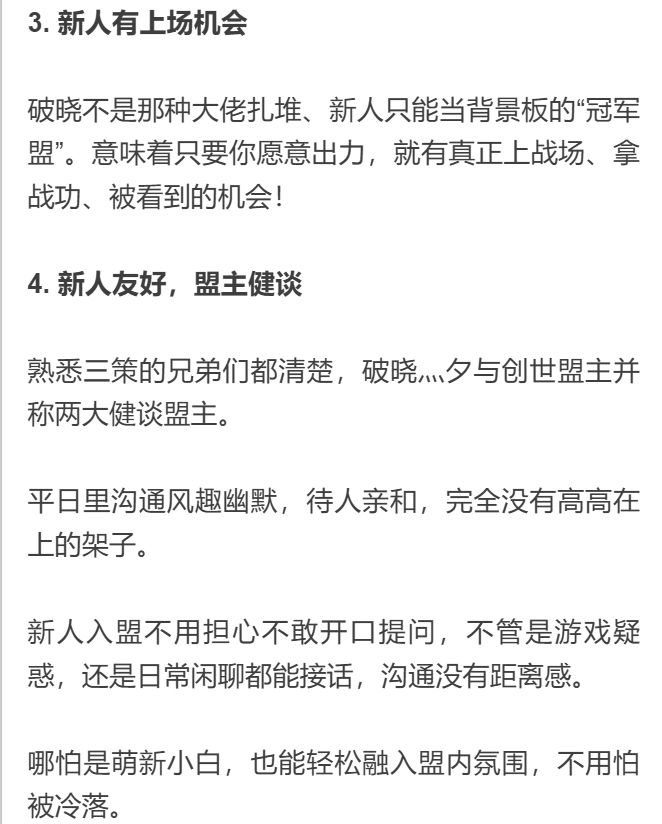 3. 新人有上场机会

破晓不是那种大佬扎堆、新人只能当背景板的“冠军盟”。意味着只要你愿意出力，就有真正上战场、拿战功、被看到的机会！

4. 新人友好，盟主健谈

熟悉三策的兄弟们都清楚，破晓灬夕与创世盟主并称两大健谈盟主。

平日里沟通风趣幽默，待人亲和，完全没有高高在上的架子。

新人入盟不用担心不敢开口提问，不管是游戏疑惑，还是日常闲聊都能接话，沟通没有距离感。

哪怕是萌新小白，也能轻松融入盟内氛围，不用怕被冷落。